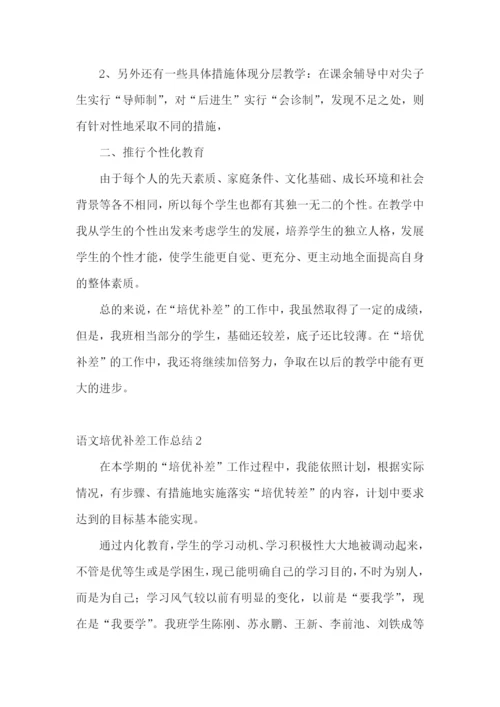 2、另外还有一些具体措施体现分层教学：在课余辅导中对尖子生实行“导师制”，对“后进生”实行“会诊制”，发现不足之处，则有针对性地采取不同的措施，

二、推行个性化教育

由于每个人的先天素质、家庭条件、文化基础、成长环境和社会背景等各不相同，所以每个学生也都有其独一无二的个性。在教学中我从学生的个性出发来考虑学生的发展，培养学生的独立人格，发展学生的个性才能，使学生能更自觉、更充分、更主动地全面提高自身的整体素质。

总的来说，在“培优补差”的工作中，我虽然取得了一定的成绩，但是，我班相当部分的学生，基础还较差，底子还比较薄。在“培优补差”的工作中，我还将继续加倍努力，争取在以后的教学中能有更大的进步。

语文培优补差工作总结2

在本学期的“培优补差”工作过程中，我能依照计划，根据实际情况，有步骤、有措施地实施落实“培优转差”的内容，计划中要求达到的目标基本能实现。

通过内化教育，学生的学习动机、学习积极性大大地被调动起来，不管是优等生或是学困生，现已能明确自己的学习目的，不时为别人，而是为自己；学习风气较以前有明显的变化，以前是“要我学”，现在是“我要学”。我班学生陈刚、苏永鹏、王新、李前池、刘铁成等